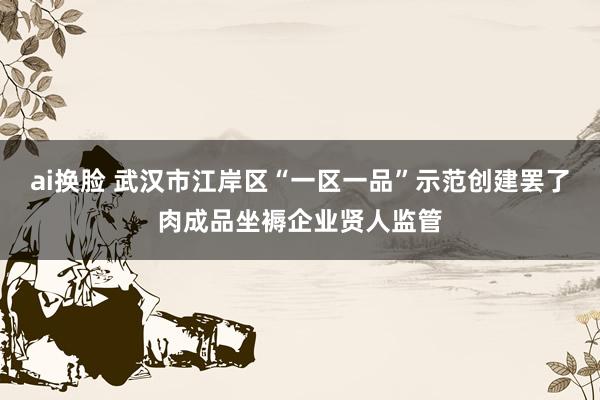 ai换脸 武汉市江岸区“一区一品”示范创建罢了肉成品坐褥企业贤人监管